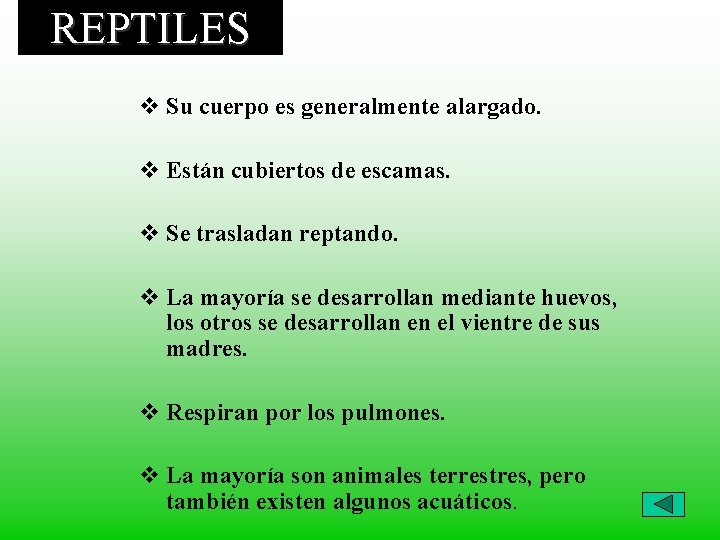 REPTILES

❖ Su cuerpo es generalmente alargado.

❖ Están cubiertos de escamas.

❖ Se trasladan reptando.

❖ La mayoría se desarrollan mediante huevos, los otros se desarrollan en el vientre de sus madres.

❖ Respiran por los pulmones.

❖ La mayoría son animales terrestres, pero también existen algunos acuáticos.